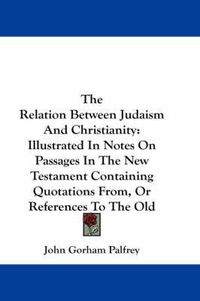 The
Relation Between Judaism And Christianity: Illustrated In Notes On Passages In The New Testament Containing Quotations From, Or References To The Old

John Gorham Palfrey